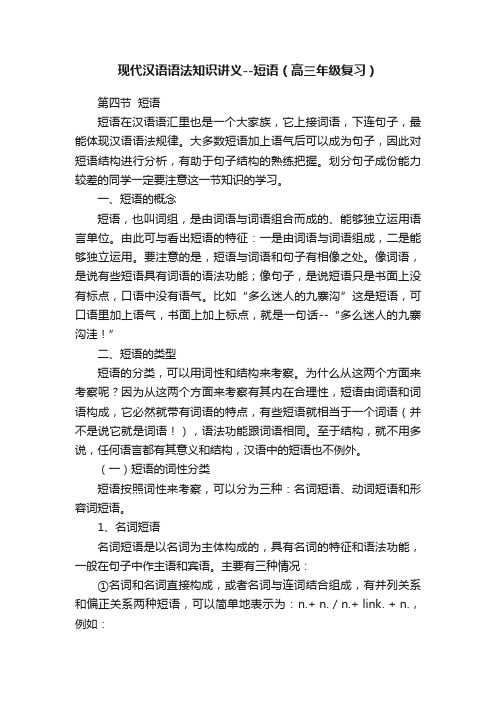 现代汉语语法知识讲义--短语（高三年级复习）

第四节 短语

短语在汉语语汇里也是一个大家族，它上接词语，下连句子，最能体现汉语语法规律。大多数短语加上语气后可以成为句子，因此对短语结构进行分析，有助于句子结构的熟练把握。划分句子成份能力较差的同学一定要注意这一节知识的学习。

一、短语的概念

短语，也叫词组，是由词语与词语组合而成的、能够独立运用语言单位。由此可与看出短语的特征：一是由词语与词语组成，二是能够独立运用。要注意的是，短语与词语和句子有相像之处。像词语，是说有些短语具有词语的语法功能；像句子，是说短语只是书面上没有标点，口语中没有语气。比如“多么迷人的九寨沟”这是短语，可口语里加上语气，书面上加上标点，就是一句话--“多么迷人的九寨沟洼！”

二、短语的类型

短语的分类，可以用词性和结构来考察。为什么从这两个方面来考察呢？因为从这两个方面来考察有其内在合理性，短语由词语和词语构成，它必然就带有词语的特点，有些短语就相当于一个词语（并不是说它就是词语！），语法功能跟词语相同。至于结构，就不用多说，任何语言都有其意义和结构，汉语中的短语也不例外。

（一）短语的词性分类

短语按照词性来考察，可以分为三种：名词短语、动词短语和形容词短语。

1、名词短语

名词短语是以名词为主体构成的，具有名词的特征和语法功能，一般在句子中作主语和宾语。主要有三种情况：

①名词和名词直接构成，或者名词与连词结合组成，有并列关系和偏正关系两种短语，可以简单地表示为：n.+ n. / n.+ link. + n.，例如：